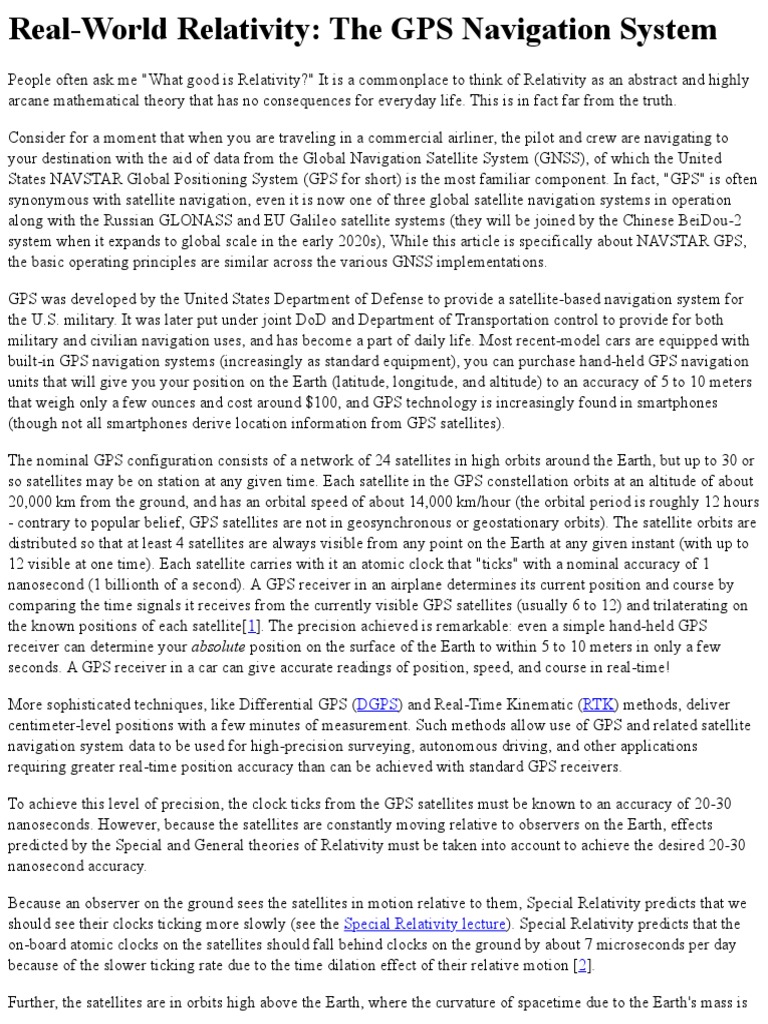 Real-World Relativity: The GPS Navigation System

People often ask me "What good is Relativity?" It is a commonplace to think of Relativity as an abstract and highly arcane mathematical theory that has no consequences for everyday life. This is in fact far from the truth.

Consider for a moment that when you are traveling in a commercial airliner, the pilot and crew are navigating to your destination with the aid of data from the Global Navigation Satellite System (GNSS), of which the United States NAVSTAR Global Positioning System (GPS for short) is the most familiar component. In fact, "GPS" is often synonymous with satellite navigation, even it is now one of three global satellite navigation systems in operation along with the Russian GLONASS and EU Galileo satellite systems (they will be joined by the Chinese BeiDou-2 system when it expands to global scale in the early 2020s), While this article is specifically about NAVSTAR GPS, the basic operating principles are similar across the various GNSS implementations.

GPS was developed by the United States Department of Defense to provide a satellite-based navigation system for the U.S. military. It was later put under joint DoD and Department of Transportation control to provide for both military and civilian navigation uses, and has become a part of daily life. Most recent-model cars are equipped with built-in GPS navigation systems (increasingly as standard equipment), you can purchase hand-held GPS navigation units that will give you your position on the Earth (latitude, longitude, and altitude) to an accuracy of 5 to 10 meters that weigh only a few ounces and cost around $100, and GPS technology is increasingly found in smartphones (though not all smartphones derive location information from GPS satellites).

The nominal GPS configuration consists of a network of 24 satellites in high orbits around the Earth, but up to 30 or so satellites may be on station at any given time. Each satellite in the GPS constellation orbits at an altitude of about 20,000 km from the ground, and has an orbital speed of about 14,000 km/hour (the orbital period is roughly 12 hours - contrary to popular belief, GPS satellites are not in geosynchronous or geostationary orbits). The satellite orbits are distributed so that at least 4 satellites are always visible from any point on the Earth at any given instant (with up to 12 visible at one time). Each satellite carries with it an atomic clock that "ticks" with a nominal accuracy of 1 nanosecond (1 billionth of a second). A GPS receiver in an airplane determines its current position and course by comparing the time signals it receives from the currently visible GPS satellites (usually 6 to 12) and trilaterating on the known positions of each satellite[1]. The precision achieved is remarkable: even a simple hand-held GPS receiver can determine your absolute position on the surface of the Earth to within 5 to 10 meters in only a few seconds. A GPS receiver in a car can give accurate readings of position, speed, and course in real-time!

More sophisticated techniques, like Differential GPS (DGPS) and Real-Time Kinematic (RTK) methods, deliver centimeter-level positions with a few minutes of measurement. Such methods allow use of GPS and related satellite navigation system data to be used for high-precision surveying, autonomous driving, and other applications requiring greater real-time position accuracy than can be achieved with standard GPS receivers.

To achieve this level of precision, the clock ticks from the GPS satellites must be known to an accuracy of 20-30 nanoseconds. However, because the satellites are constantly moving relative to observers on the Earth, effects predicted by the Special and General theories of Relativity must be taken into account to achieve the desired 20-30 nanosecond accuracy.

Because an observer on the ground sees the satellites in motion relative to them, Special Relativity predicts that we should see their clocks ticking more slowly (see the Special Relativity lecture). Special Relativity predicts that the on-board atomic clocks on the satellites should fall behind clocks on the ground by about 7 microseconds per day because of the slower ticking rate due to the time dilation effect of their relative motion [2].

Further, the satellites are in orbits high above the Earth, where the curvature of spacetime due to the Earth's mass is